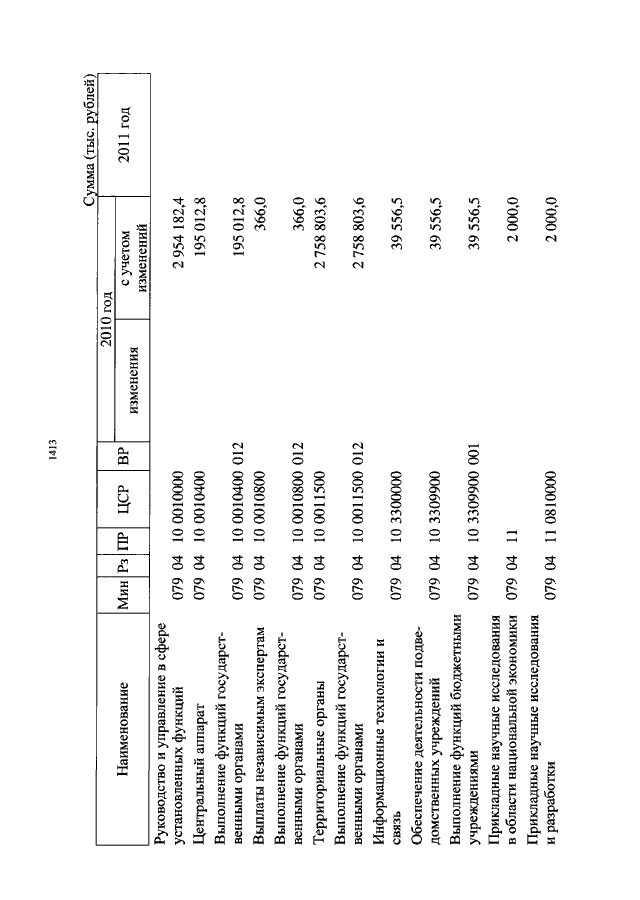 1413

Сумма (тыс. рублей)

| Наименование | Мин | Рз | ПР | ЦСР | ВР | 2010 год изменения | 2010 год с учетом изменений | 2011 год |
|---|---|---|---|---|---|---|---|---|
| Руководство и управление в сфере установленных функций | 079 | 04 | 10 | 0010000 | | | 2 954 182,4 | |
| Центральный аппарат | 079 | 04 | 10 | 0010400 | | | 195 012,8 | |
| Выполнение функций государственными органами | 079 | 04 | 10 | 0010400 | 012 | | 195 012,8 | |
| Выплаты независимым экспертам | 079 | 04 | 10 | 0010800 | | | 366,0 | |
| Выполнение функций государственными органами | 079 | 04 | 10 | 0010800 | 012 | | 366,0 | |
| Территориальные органы | 079 | 04 | 10 | 0011500 | | | 2 758 803,6 | |
| Выполнение функций государственными органами | 079 | 04 | 10 | 0011500 | 012 | | 2 758 803,6 | |
| Информационные технологии и связь | 079 | 04 | 10 | 3300000 | | | 39 556,5 | |
| Обеспечение деятельности подведомственных учреждений | 079 | 04 | 10 | 3309900 | | | 39 556,5 | |
| Выполнение функций бюджетными учреждениями | 079 | 04 | 10 | 3309900 | 001 | | 39 556,5 | |
| Прикладные научные исследования в области национальной экономики | 079 | 04 | 11 | | | | 2 000,0 | |
| Прикладные научные исследования и разработки | 079 | 04 | 11 | 0810000 | | | 2 000,0 | |